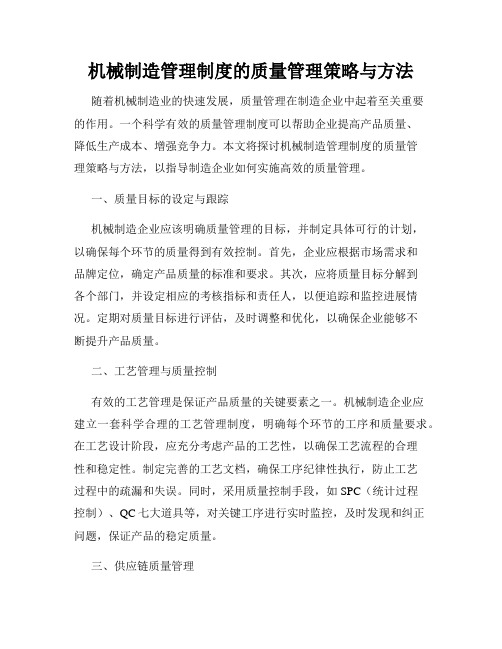 机械制造管理制度的质量管理策略与方法

随着机械制造业的快速发展，质量管理在制造企业中起着至关重要的作用。一个科学有效的质量管理制度可以帮助企业提高产品质量、降低生产成本、增强竞争力。本文将探讨机械制造管理制度的质量管理策略与方法，以指导制造企业如何实施高效的质量管理。

一、质量目标的设定与跟踪

机械制造企业应该明确质量管理的目标，并制定具体可行的计划，以确保每个环节的质量得到有效控制。首先，企业应根据市场需求和品牌定位，确定产品质量的标准和要求。其次，应将质量目标分解到各个部门，并设定相应的考核指标和责任人，以便追踪和监控进展情况。定期对质量目标进行评估，及时调整和优化，以确保企业能够不断提升产品质量。

二、工艺管理与质量控制

有效的工艺管理是保证产品质量的关键要素之一。机械制造企业应建立一套科学合理的工艺管理制度，明确每个环节的工序和质量要求。在工艺设计阶段，应充分考虑产品的工艺性，以确保工艺流程的合理性和稳定性。制定完善的工艺文档，确保工序纪律性执行，防止工艺过程中的疏漏和失误。同时，采用质量控制手段，如 SPC（统计过程控制）、QC 七大道具等，对关键工序进行实时监控，及时发现和纠正问题，保证产品的稳定质量。

三、供应链质量管理